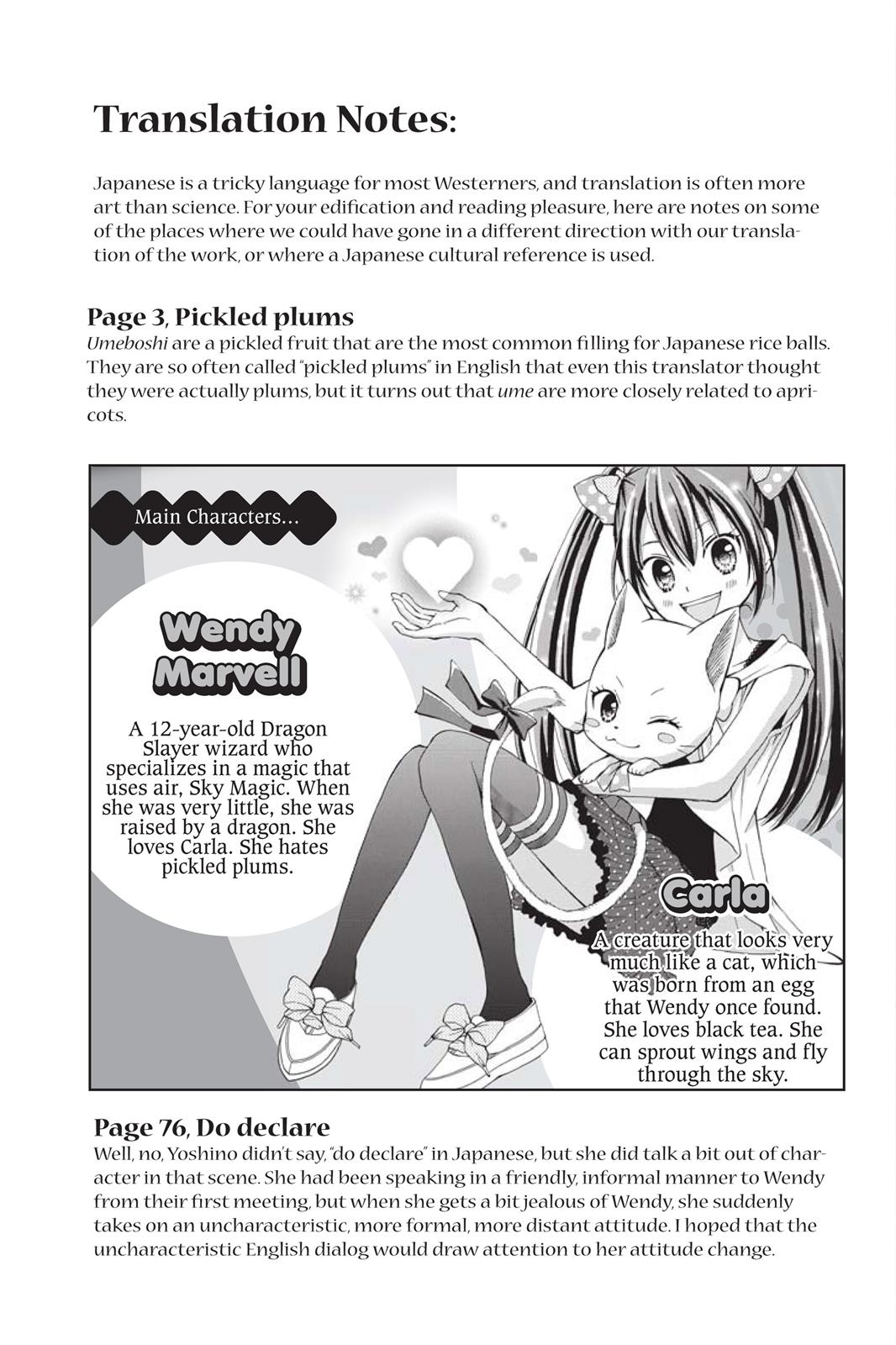 Translation Notes:

Japanese is a tricky language for most Westerners, and translation is often more art than science. For your edification and reading pleasure, here are notes on some of the places where we could have gone in a different direction with our translation of the work, or where a Japanese cultural reference is used.

Page 3, Pickled plums
Umeboshi are a pickled fruit that are the most common filling for Japanese rice balls. They are so often called "pickled plums" in English that even this translator thought they were actually plums, but it turns out that ume are more closely related to apricots.

Main Characters...

Wendy Marvell

A 12-year-old Dragon Slayer wizard who specializes in a magic that uses air, Sky Magic. When she was very little, she was raised by a dragon. She loves Carla. She hates pickled plums.

Carla

A creature that looks very much like a cat, which was born from an egg that Wendy once found. She loves black tea. She can sprout wings and fly through the sky.

Page 76, Do declare
Well, no, Yoshino didn't say, "do declare" in Japanese, but she did talk a bit out of character in that scene. She had been speaking in a friendly, informal manner to Wendy from their first meeting, but when she gets a bit jealous of Wendy, she suddenly takes on an uncharacteristic, more formal, more distant attitude. I hoped that the uncharacteristic English dialog would draw attention to her attitude change.